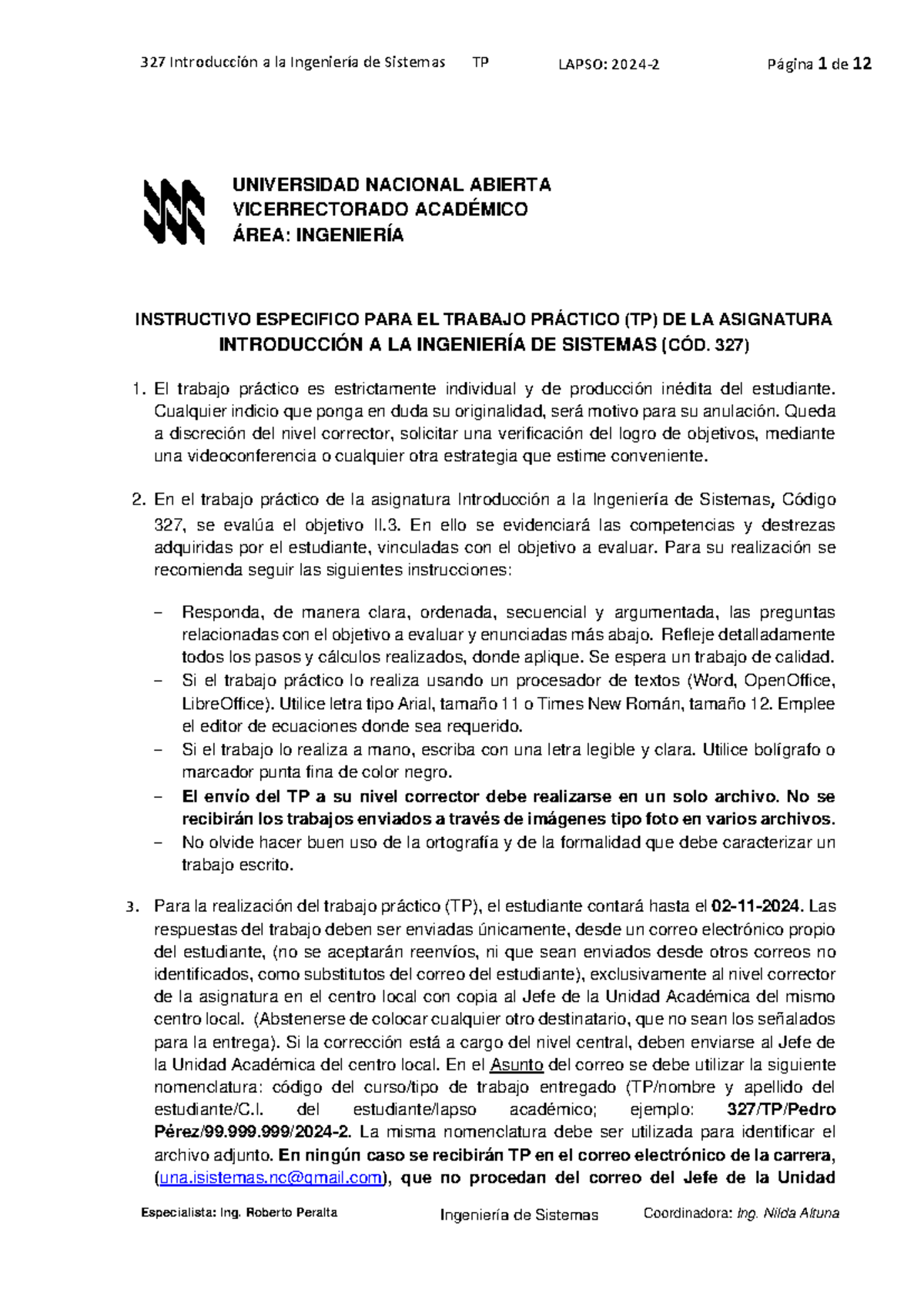 327 Introducción a la Ingeniería de Sistemas TP LAPSO: 2024-2 Página 1 de 12

UNIVERSIDAD NACIONAL ABIERTA
VICERRECTORADO ACADÉMICO
ÁREA: INGENIERÍA

INSTRUCTIVO ESPECIFICO PARA EL TRABAJO PRÁCTICO (TP) DE LA ASIGNATURA
INTRODUCCIÓN A LA INGENIERÍA DE SISTEMAS (CÓD. 327)

1. El trabajo práctico es estrictamente individual y de producción inédita del estudiante. Cualquier indicio que ponga en duda su originalidad, será motivo para su anulación. Queda a discreción del nivel corrector, solicitar una verificación del logro de objetivos, mediante una videoconferencia o cualquier otra estrategia que estime conveniente.

2. En el trabajo práctico de la asignatura Introducción a la Ingeniería de Sistemas, Código 327, se evalúa el objetivo II.3. En ello se evidenciará las competencias y destrezas adquiridas por el estudiante, vinculadas con el objetivo a evaluar. Para su realización se recomienda seguir las siguientes instrucciones:

– Responda, de manera clara, ordenada, secuencial y argumentada, las preguntas relacionadas con el objetivo a evaluar y enunciadas más abajo. Refleje detalladamente todos los pasos y cálculos realizados, donde aplique. Se espera un trabajo de calidad.
– Si el trabajo práctico lo realiza usando un procesador de textos (Word, OpenOffice, LibreOffice). Utilice letra tipo Arial, tamaño 11 o Times New Román, tamaño 12. Emplee el editor de ecuaciones donde sea requerido.
– Si el trabajo lo realiza a mano, escriba con una letra legible y clara. Utilice bolígrafo o marcador punta fina de color negro.
– El envío del TP a su nivel corrector debe realizarse en un solo archivo. No se recibirán los trabajos enviados a través de imágenes tipo foto en varios archivos.
– No olvide hacer buen uso de la ortografía y de la formalidad que debe caracterizar un trabajo escrito.

3. Para la realización del trabajo práctico (TP), el estudiante contará hasta el 02-11-2024. Las respuestas del trabajo deben ser enviadas únicamente, desde un correo electrónico propio del estudiante, (no se aceptarán reenvíos, ni que sean enviados desde otros correos no identificados, como substitutos del correo del estudiante), exclusivamente al nivel corrector de la asignatura en el centro local con copia al Jefe de la Unidad Académica del mismo centro local. (Abstenerse de colocar cualquier otro destinatario, que no sean los señalados para la entrega). Si la corrección está a cargo del nivel central, deben enviarse al Jefe de la Unidad Académica del centro local. En el Asunto del correo se debe utilizar la siguiente nomenclatura: código del curso/tipo de trabajo entregado (TP/nombre y apellido del estudiante/C.I. del estudiante/lapso académico; ejemplo: 327/TP/Pedro Pérez/99.999.999/2024-2. La misma nomenclatura debe ser utilizada para identificar el archivo adjunto. En ningún caso se recibirán TP en el correo electrónico de la carrera, (una.isistemas.nc@gmail.com), que no procedan del correo del Jefe de la Unidad

Especialista: Ing. Roberto Peralta Ingeniería de Sistemas Coordinadora: Ing. Nilda Altuna